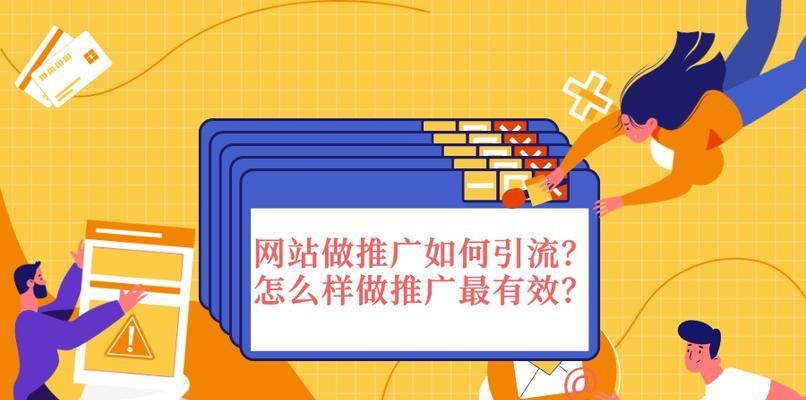 网站做推广如何引流？
怎么样做推广最有效？